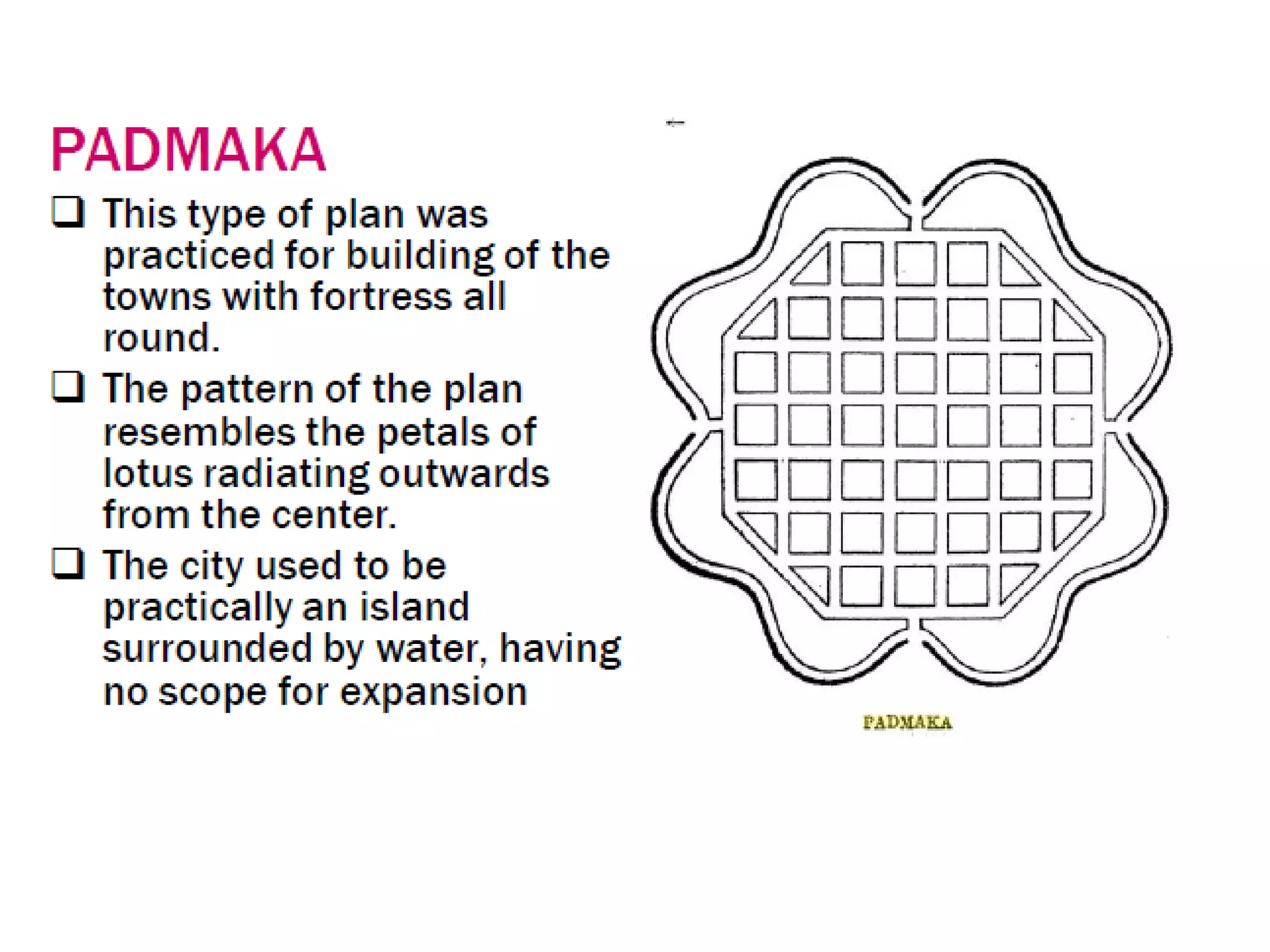 PADMAKA

❑ This type of plan was practiced for building of the towns with fortress all round.

❑ The pattern of the plan resembles the petals of lotus radiating outwards from the center.

❑ The city used to be practically an island surrounded by water, having no scope for expansion

PADMAKA